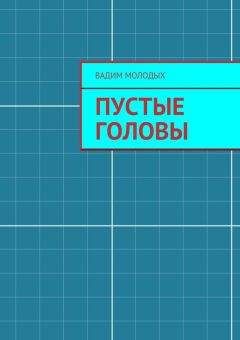 ВАДИМ МОЛОДЫХ

ПУСТЫЕ ГОЛОВЫ